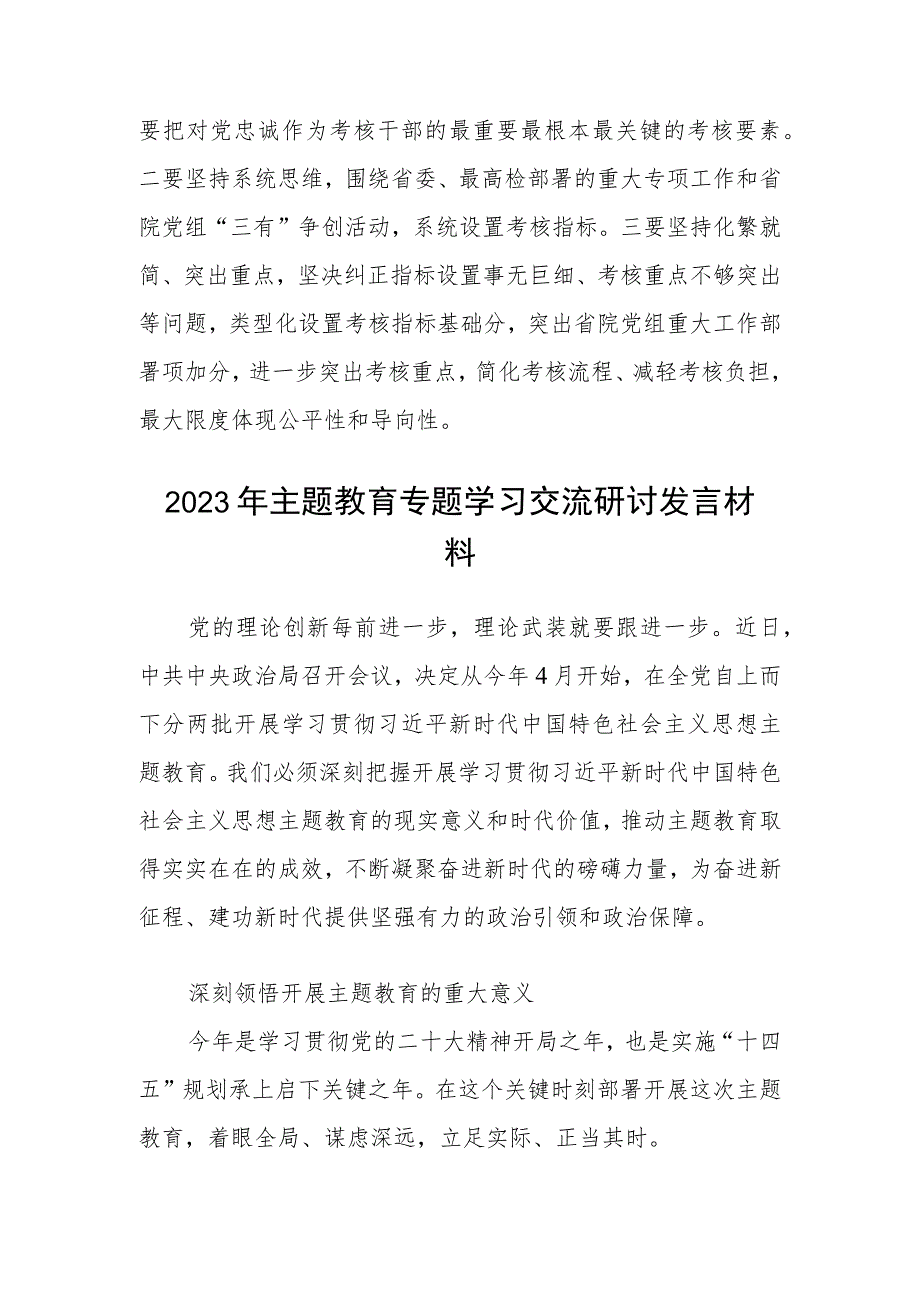 要把对党忠诚作为考核干部的最重要最根本最关键的考核要素。二要坚持系统思维，围绕省委、最高检部署的重大专项工作和省院党组“三有”争创活动，系统设置考核指标。三要坚持化繁就简、突出重点，坚决纠正指标设置事无巨细、考核重点不够突出等问题，类型化设置考核指标基础分，突出省院党组重大工作部署项加分，进一步突出考核重点，简化考核流程、减轻考核负担，最大限度体现公平性和导向性。

2023年主题教育专题学习交流研讨发言材料

党的理论创新每前进一步，理论武装就要跟进一步。近日，中共中央政治局召开会议，决定从今年4月开始，在全党自上而下分两批开展学习贯彻习近平新时代中国特色社会主义思想主题教育。我们必须深刻把握开展学习贯彻习近平新时代中国特色社会主义思想主题教育的现实意义和时代价值，推动主题教育取得实实在在的成效，不断凝聚奋进新时代的磅礴力量，为奋进新征程、建功新时代提供坚强有力的政治引领和政治保障。

深刻领悟开展主题教育的重大意义

今年是学习贯彻党的二十大精神开局之年，也是实施“十四五”规划承上启下关键之年。在这个关键时刻部署开展这次主题教育，着眼全局、谋虑深远，立足实际、正当其时。